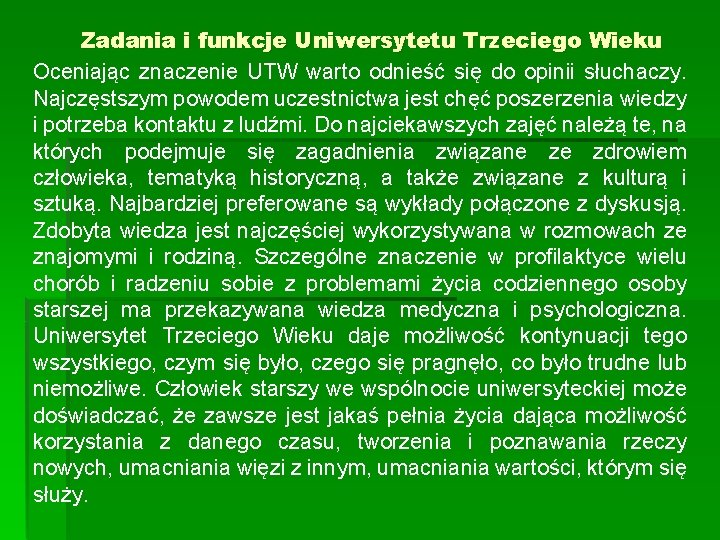 Zadania i funkcje Uniwersytetu Trzeciego Wieku

Oceniając znaczenie UTW warto odnieść się do opinii słuchaczy. Najczęstszym powodem uczestnictwa jest chęć poszerzenia wiedzy i potrzeba kontaktu z ludźmi. Do najciekawszych zajęć należą te, na których podejmuje się zagadnienia związane ze zdrowiem człowieka, tematyką historyczną, a także związane z kulturą i sztuką. Najbardziej preferowane są wykłady połączone z dyskusją. Zdobyta wiedza jest najczęściej wykorzystywana w rozmowach ze znajomymi i rodziną. Szczególne znaczenie w profilaktyce wielu chorób i radzeniu sobie z problemami życia codziennego osoby starszej ma przekazywana wiedza medyczna i psychologiczna. Uniwersytet Trzeciego Wieku daje możliwość kontynuacji tego wszystkiego, czym się było, czego się pragnęło, co było trudne lub niemożliwe. Człowiek starszy we wspólnocie uniwersyteckiej może doświadczać, że zawsze jest jakaś pełnia życia dająca możliwość korzystania z danego czasu, tworzenia i poznawania rzeczy nowych, umacniania więzi z innym, umacniania wartości, którym się służy.